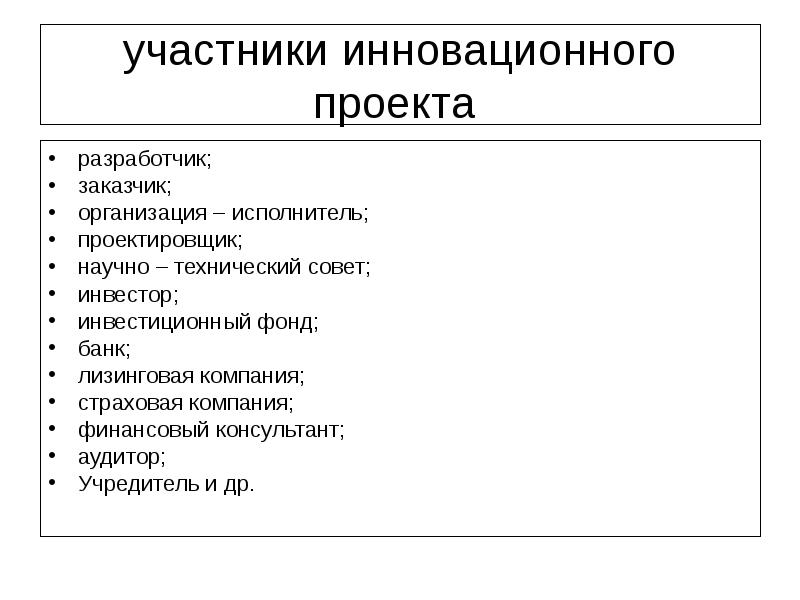 участники инновационного проекта

• разработчик;
• заказчик;
• организация – исполнитель;
• проектировщик;
• научно – технический совет;
• инвестор;
• инвестиционный фонд;
• банк;
• лизинговая компания;
• страховая компания;
• финансовый консультант;
• аудитор;
• Учредитель и др.